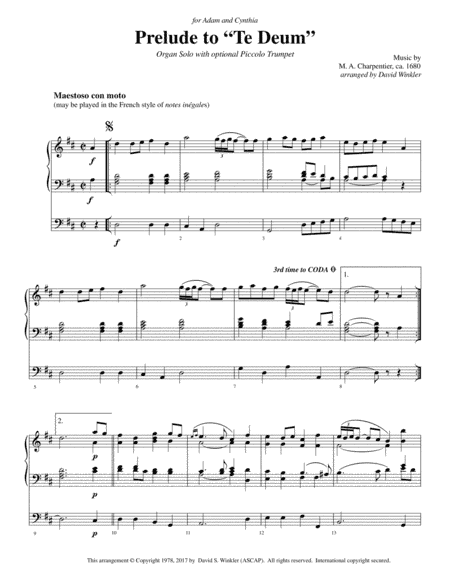 for Adam and Cynthia

Prelude to "Te Deum"

Organ Solo with optional Piccolo Trumpet

Music by
M. A. Charpentier, ca. 1680
arranged by David Winkler

Maestoso con moto
(may be played in the French style of notes inégales)

f
f
f
2
3
4

3rd time to CODA
1.
5
6
7
8

2.
p
p
p
9
10
11
12
13

This arrangement © Copyright 1978, 2017 by David S. Winkler (ASCAP). All rights reserved. International copyright secured.